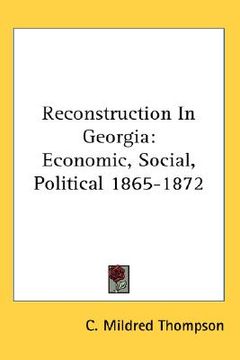 Reconstruction In Georgia: Economic, Social, Political 1865-1872

C. Mildred Thompson